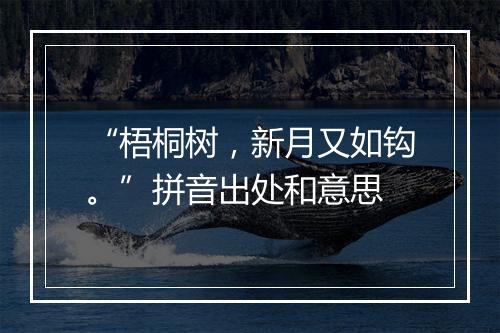 “梧桐树，新月又如钩。”拼音出处和意思